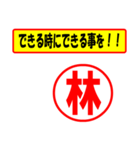 できる時にできる事を！！

林